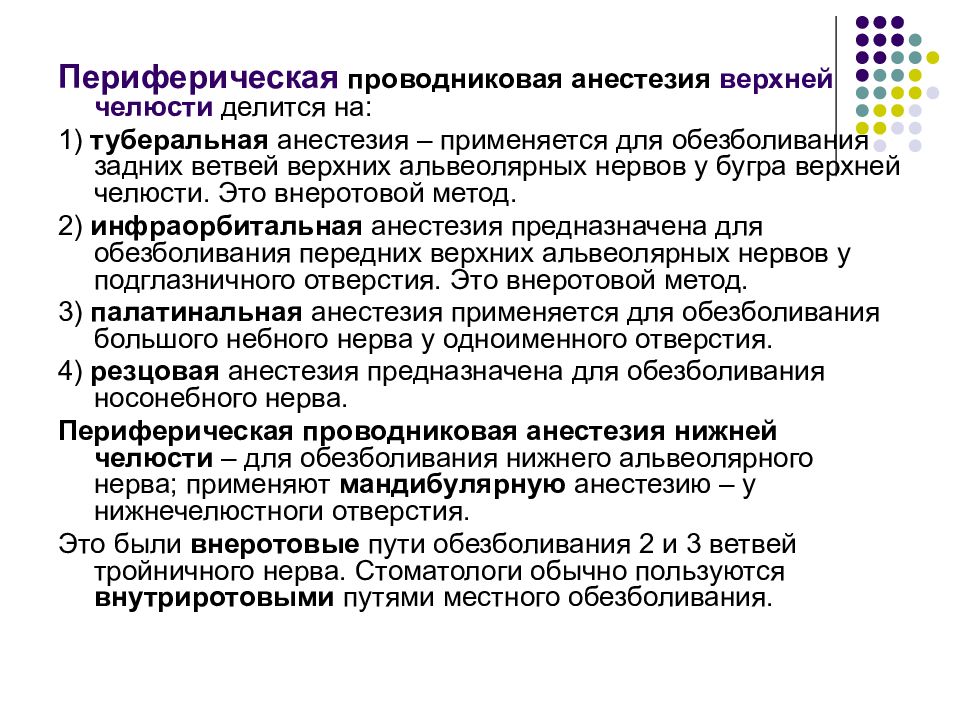 Периферическая проводниковая анестезия верхней челюсти делится на:

1) туберальная анестезия – применяется для обезболивания задних ветвей верхних альвеолярных нервов у бугра верхней челюсти. Это внеротовой метод.

2) инфраорбитальная анестезия предназначена для обезболивания передних верхних альвеолярных нервов у подглазничного отверстия. Это внеротовой метод.

3) палатинальная анестезия применяется для обезболивания большого небного нерва у одноименного отверстия.

4) резцовая анестезия предназначена для обезболивания носонебного нерва.

Периферическая проводниковая анестезия нижней челюсти – для обезболивания нижнего альвеолярного нерва; применяют мандибулярную анестезию – у нижнечелюстноги отверстия.

Это были внеротовые пути обезболивания 2 и 3 ветвей тройничного нерва. Стоматологи обычно пользуются внутриротовыми путями местного обезболивания.